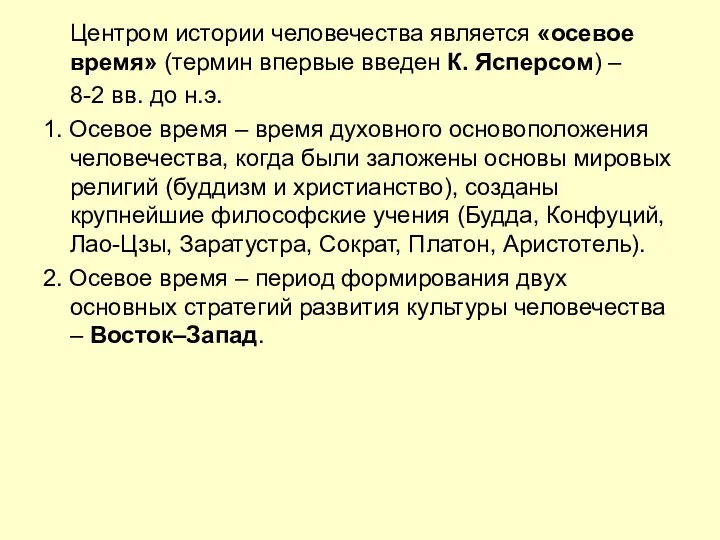 Центром истории человечества является «осевое время» (термин впервые введен К. Ясперсом) – 8-2 вв. до н.э.

1. Осевое время – время духовного основоположения человечества, когда были заложены основы мировых религий (буддизм и христианство), созданы крупнейшие философские учения (Будда, Конфуций, Лао-Цзы, Заратустра, Сократ, Платон, Аристотель).

2. Осевое время – период формирования двух основных стратегий развития культуры человечества – Восток–Запад.